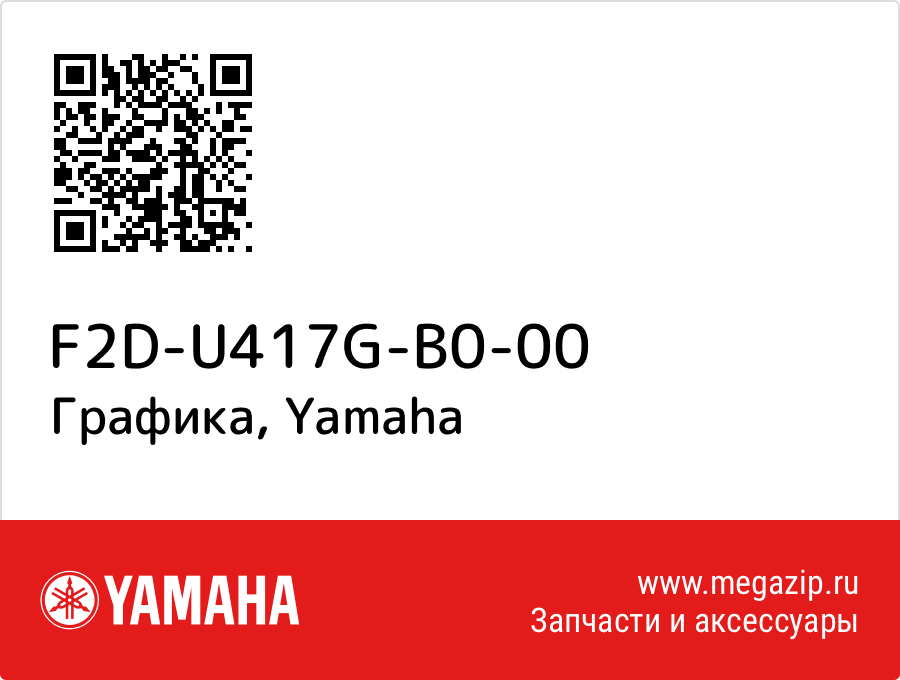 F2D-U417G-B0-00
Графика, Yamaha

YAMAHA

www.megazip.ru
Запчасти и аксессуары